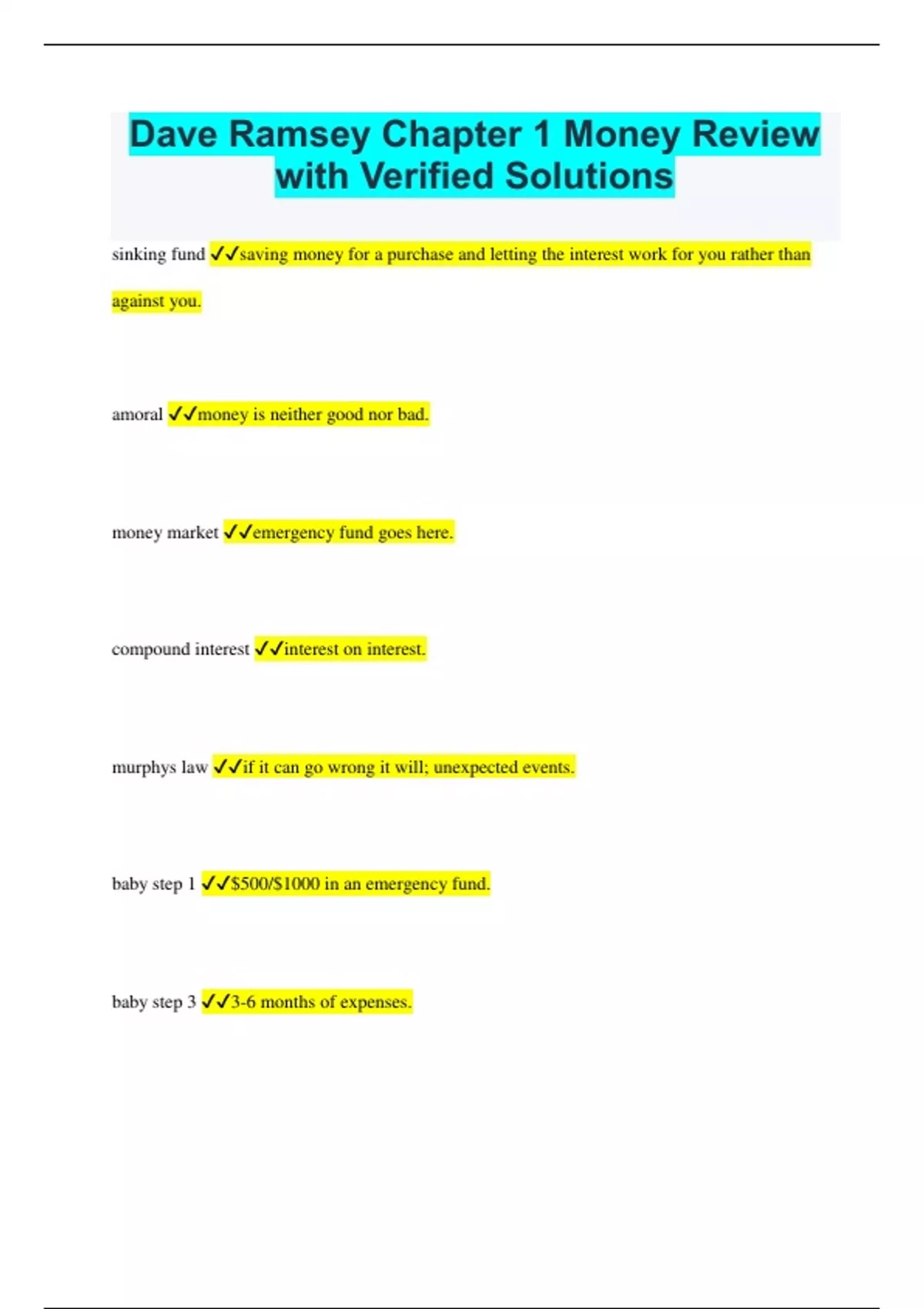 Dave Ramsey Chapter 1 Money Review with Verified Solutions

sinking fund ✓✓saving money for a purchase and letting the interest work for you rather than against you.

amoral ✓✓money is neither good nor bad.

money market ✓✓emergency fund goes here.

compound interest ✓✓interest on interest.

murphys law ✓✓if it can go wrong it will; unexpected events.

baby step 1 ✓✓\$500/\$1000 in an emergency fund.

baby step 3 ✓✓3-6 months of expenses.